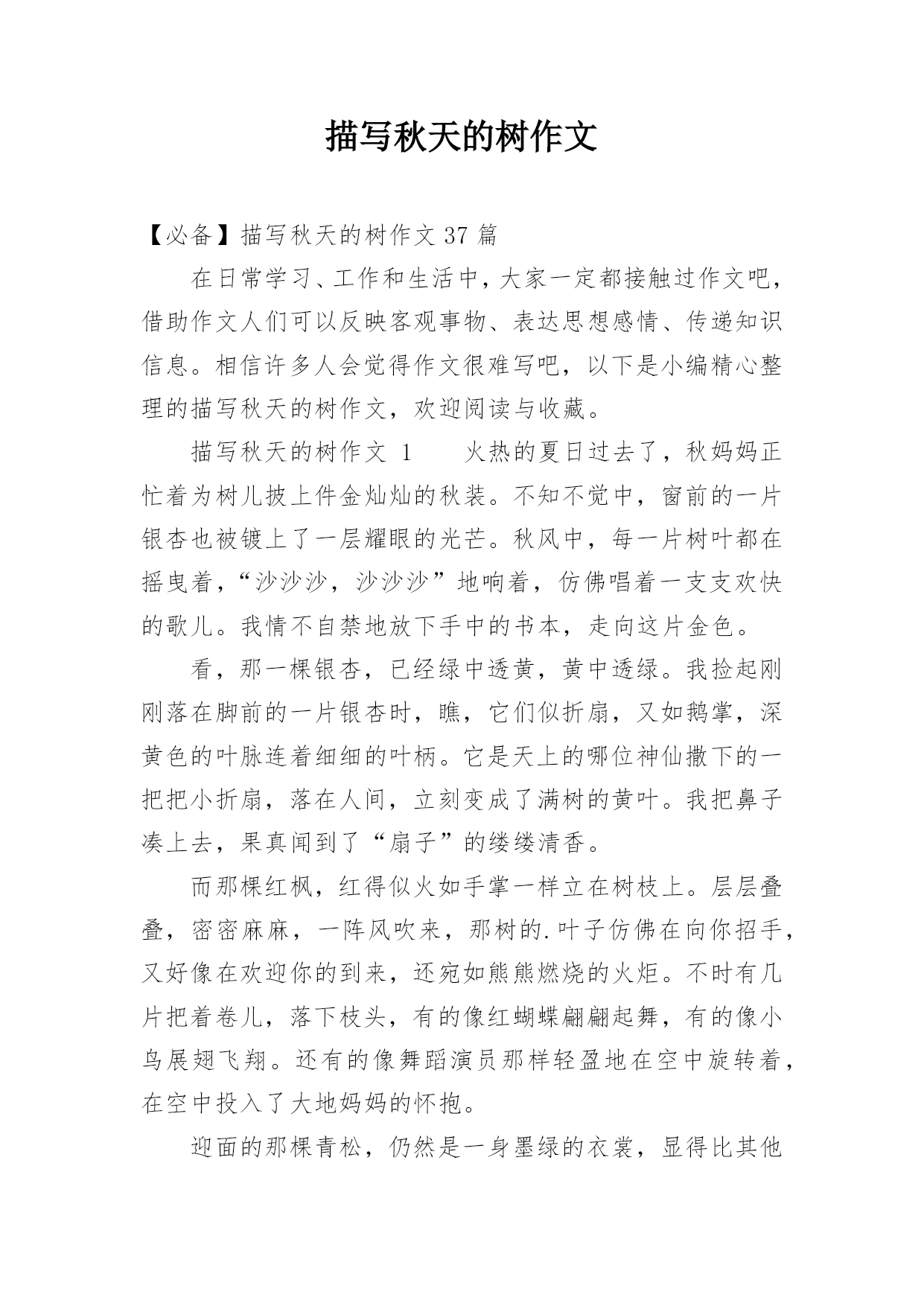 描写秋天的树作文

【必备】描写秋天的树作文 37 篇

在日常学习、工作和生活中，大家一定都接触过作文吧，借助作文人们可以反映客观事物、表达思想感情、传递知识信息。相信许多人会觉得作文很难写吧，以下是小编精心整理的描写秋天的树作文，欢迎阅读与收藏。

描写秋天的树作文 1　　火热的夏日过去了，秋妈妈正忙着为树儿披上件金灿灿的秋装。不知不觉中，窗前的一片银杏也被镀上了一层耀眼的光芒。秋风中，每一片树叶都在摇曳着，“沙沙沙，沙沙沙”地响着，仿佛唱着一支支欢快的歌儿。我情不自禁地放下手中的书本，走向这片金色。

看，那一棵银杏，已经绿中透黄，黄中透绿。我捡起刚刚落在脚前的一片银杏时，瞧，它们似折扇，又如鹅掌，深黄色的叶脉连着细细的叶柄。它是天上的哪位神仙撒下的一把把小折扇，落在人间，立刻变成了满树的黄叶。我把鼻子凑上去，果真闻到了“扇子”的缕缕清香。

而那棵红枫，红得似火如手掌一样立在树枝上。层层叠叠，密密麻麻，一阵风吹来，那树的.叶子仿佛在向你招手，又好像在欢迎你的到来，还宛如熊熊燃烧的火炬。不时有几片把着卷儿，落下枝头，有的像红蝴蝶翩翩起舞，有的像小鸟展翅飞翔。还有的像舞蹈演员那样轻盈地在空中旋转着，在空中投入了大地妈妈的怀抱。

迎面的那棵青松，仍然是一身墨绿的衣裳，显得比其他